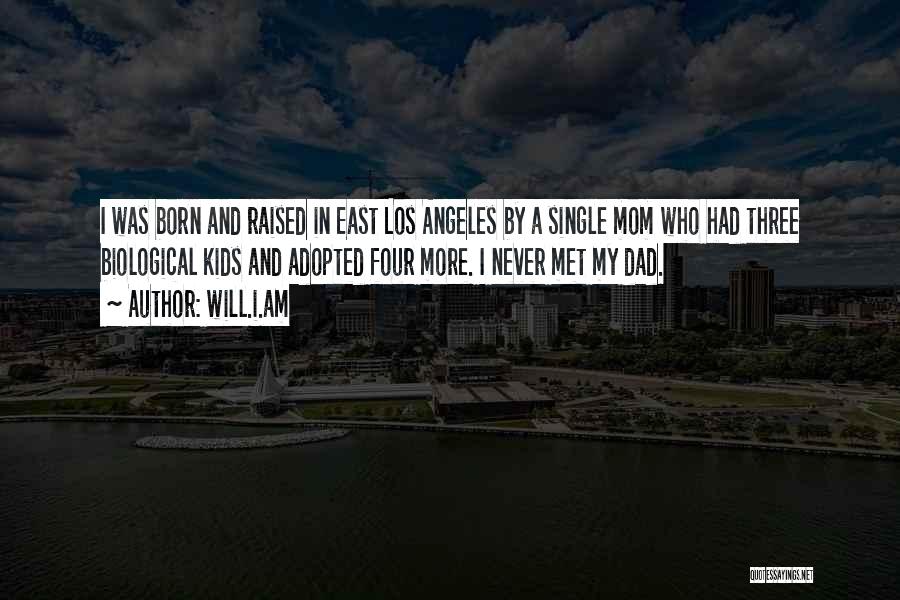 I WAS BORN AND RAISED IN EAST LOS ANGELES BY A SINGLE MOM WHO HAD THREE BIOLOGICAL KIDS AND ADOPTED FOUR MORE. I NEVER MET MY DAD.

~ AUTHOR: WILL.I.AM

QUOTESSAYINGS.NET